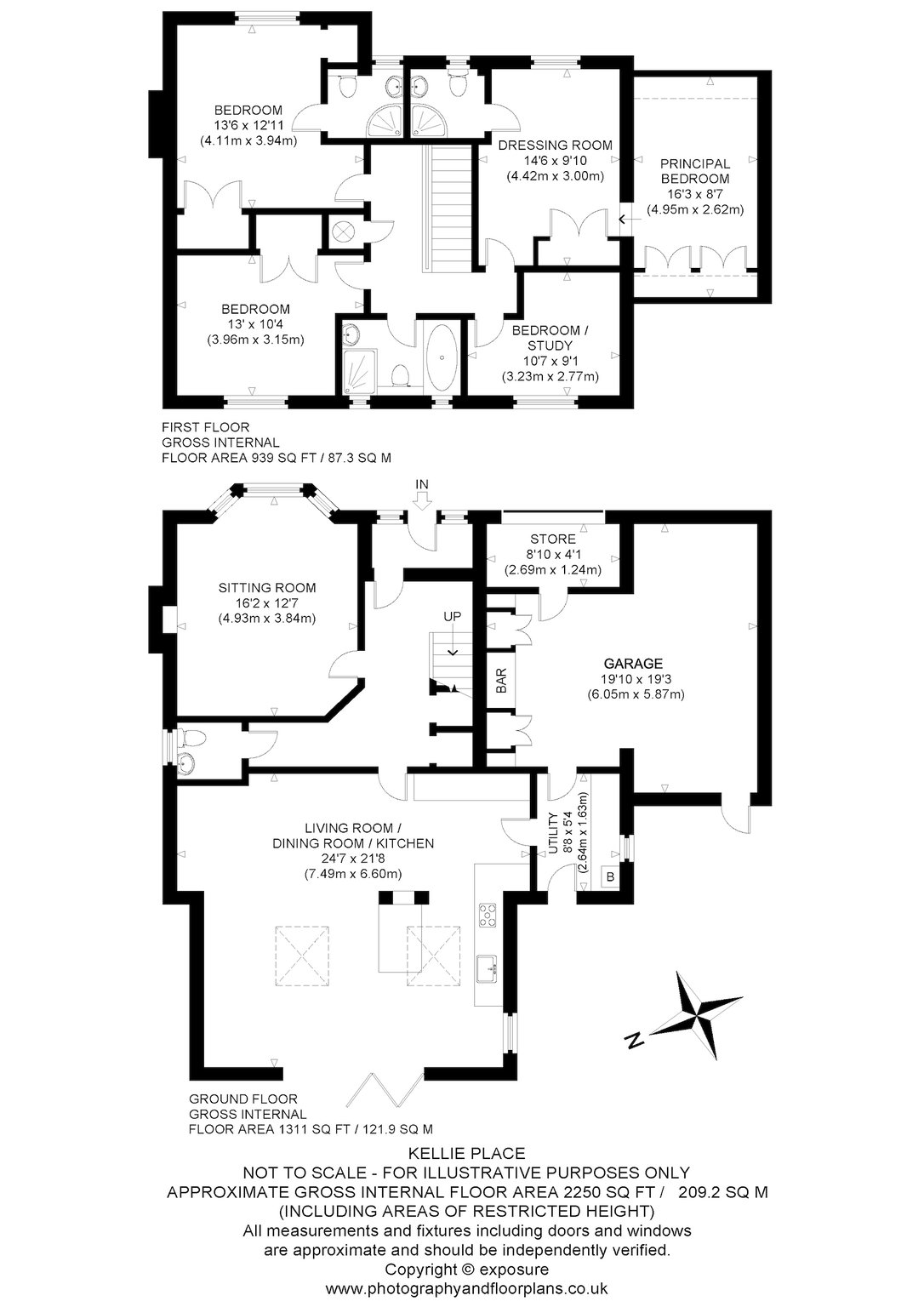 BEDROOM
13'6 x 12'11
(4.11m x 3.94m)

DRESSING ROOM
14'6 x 9'10
(4.42m x 3.00m)

PRINCIPAL BEDROOM
16'3 x 8'7
(4.95m x 2.62m)

BEDROOM
13' x 10'4
(3.96m x 3.15m)

BEDROOM / STUDY
10'7 x 9'1
(3.23m x 2.77m)

FIRST FLOOR
GROSS INTERNAL
FLOOR AREA 939 SQ FT / 87.3 SQ M

IN

SITTING ROOM
16'2 x 12'7
(4.93m x 3.84m)

STORE
8'10 x 4'1
(2.69m x 1.24m)

UP

BAR

GARAGE
19'10 x 19'3
(6.05m x 5.87m)

LIVING ROOM / DINING ROOM / KITCHEN
24'7 x 21'8
(7.49m x 6.60m)

UTILITY
8'8 x 5'4
(2.64m x 1.63m)

B

N

GROUND FLOOR
GROSS INTERNAL
FLOOR AREA 1311 SQ FT / 121.9 SQ M

KELLIE PLACE
NOT TO SCALE - FOR ILLUSTRATIVE PURPOSES ONLY
APPROXIMATE GROSS INTERNAL FLOOR AREA 2250 SQ FT / 209.2 SQ M
(INCLUDING AREAS OF RESTRICTED HEIGHT)
All measurements and fixtures including doors and windows are approximate and should be independently verified.
Copyright © exposure
www.photographyandfloorplans.co.uk